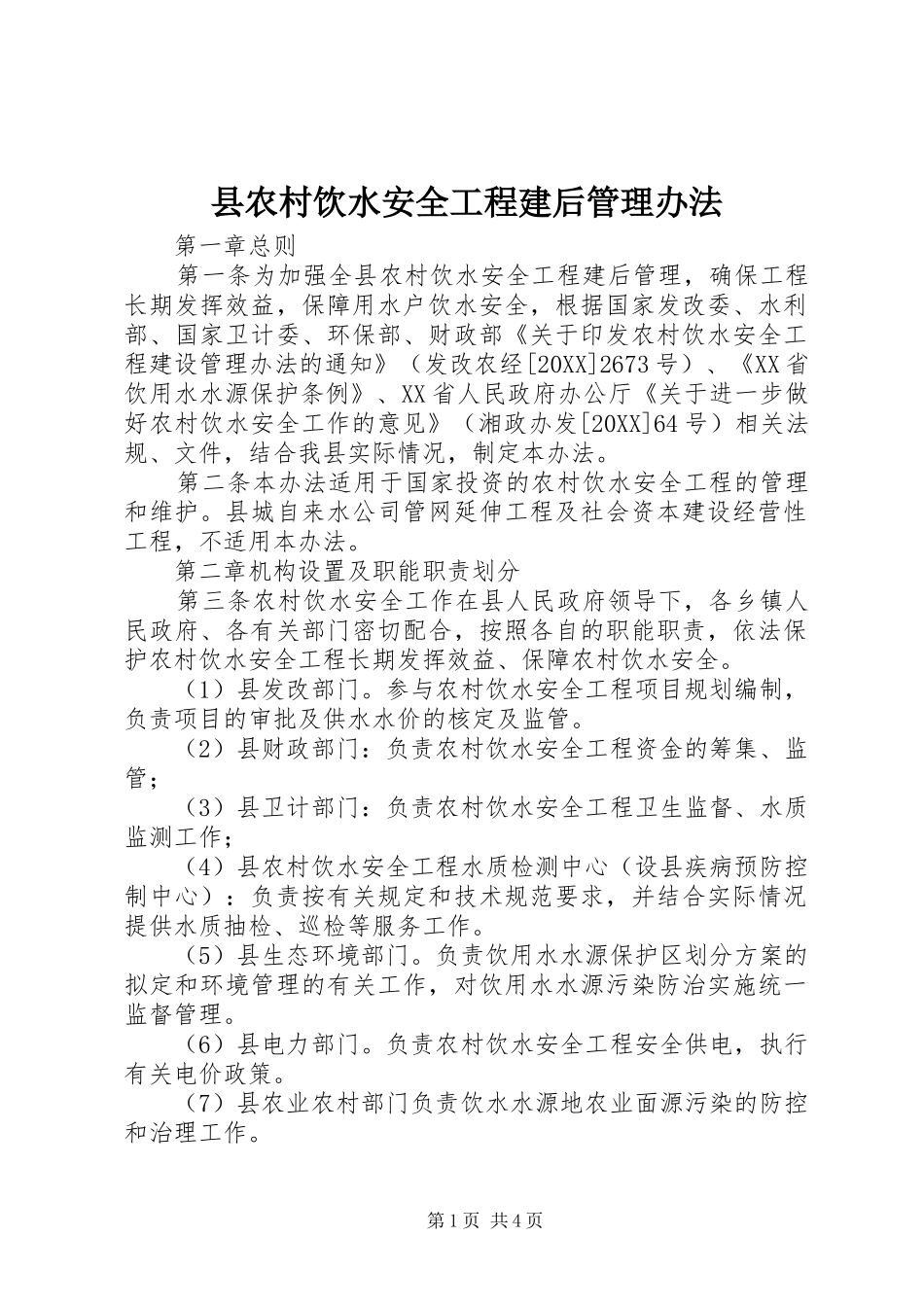 县农村饮水安全工程建后管理办法

第一章总则

第一条为加强全县农村饮水安全工程建后管理，确保工程长期发挥效益，保障用水户饮水安全，根据国家发改委、水利部、国家卫计委、环保部、财政部《关于印发农村饮水安全工程建设管理办法的通知》（发改农经[20XX]2673号）、《XX省饮用水水源保护条例》、XX省人民政府办公厅《关于进一步做好农村饮水安全工作的意见》（湘政办发[20XX]64号）相关法规、文件，结合我县实际情况，制定本办法。

第二条本办法适用于国家投资的农村饮水安全工程的管理和维护。县城自来水公司管网延伸工程及社会资本建设经营性工程，不适用本办法。

第二章机构设置及职能职责划分

第三条农村饮水安全工作在县人民政府领导下，各乡镇人民政府、各有关部门密切配合，按照各自的职能职责，依法保护农村饮水安全工程长期发挥效益、保障农村饮水安全。

（1）县发改部门。参与农村饮水安全工程项目规划编制，负责项目的审批及供水水价的核定及监管。

（2）县财政部门：负责农村饮水安全工程资金的筹集、监管；

（3）县卫计部门：负责农村饮水安全工程卫生监督、水质监测工作；

（4）县农村饮水安全工程水质检测中心（设县疾病预防控制中心）：负责按有关规定和技术规范要求，并结合实际情况提供水质抽检、巡检等服务工作。

（5）县生态环境部门。负责饮用水水源保护区划分方案的拟定和环境管理的有关工作，对饮用水水源污染防治实施统一监督管理。

（6）县电力部门。负责农村饮水安全工程安全供电，执行有关电价政策。

（7）县农业农村部门负责饮水水源地农业面源污染的防控和治理工作。

第1页 共4页